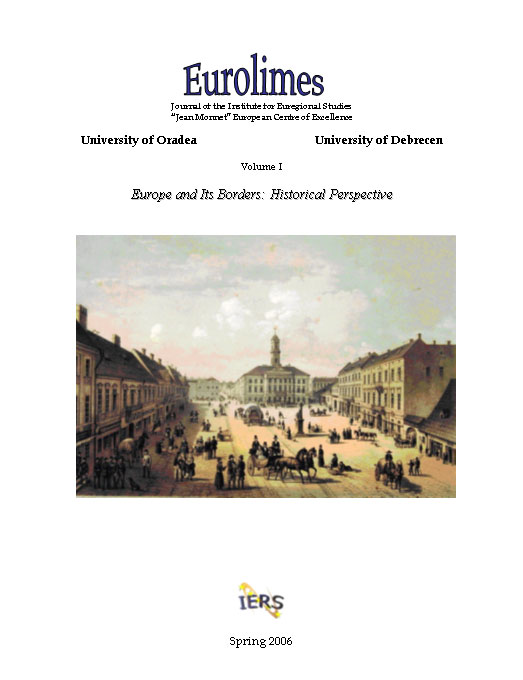 Eurolimes

Journal of the Institute for Euregional Studies
"Jean Monnet" European Centre of Excellence

University of Oradea

University of Debrecen

Volume I

Europe and Its Borders: Historical Perspective

IERS

Spring 2006